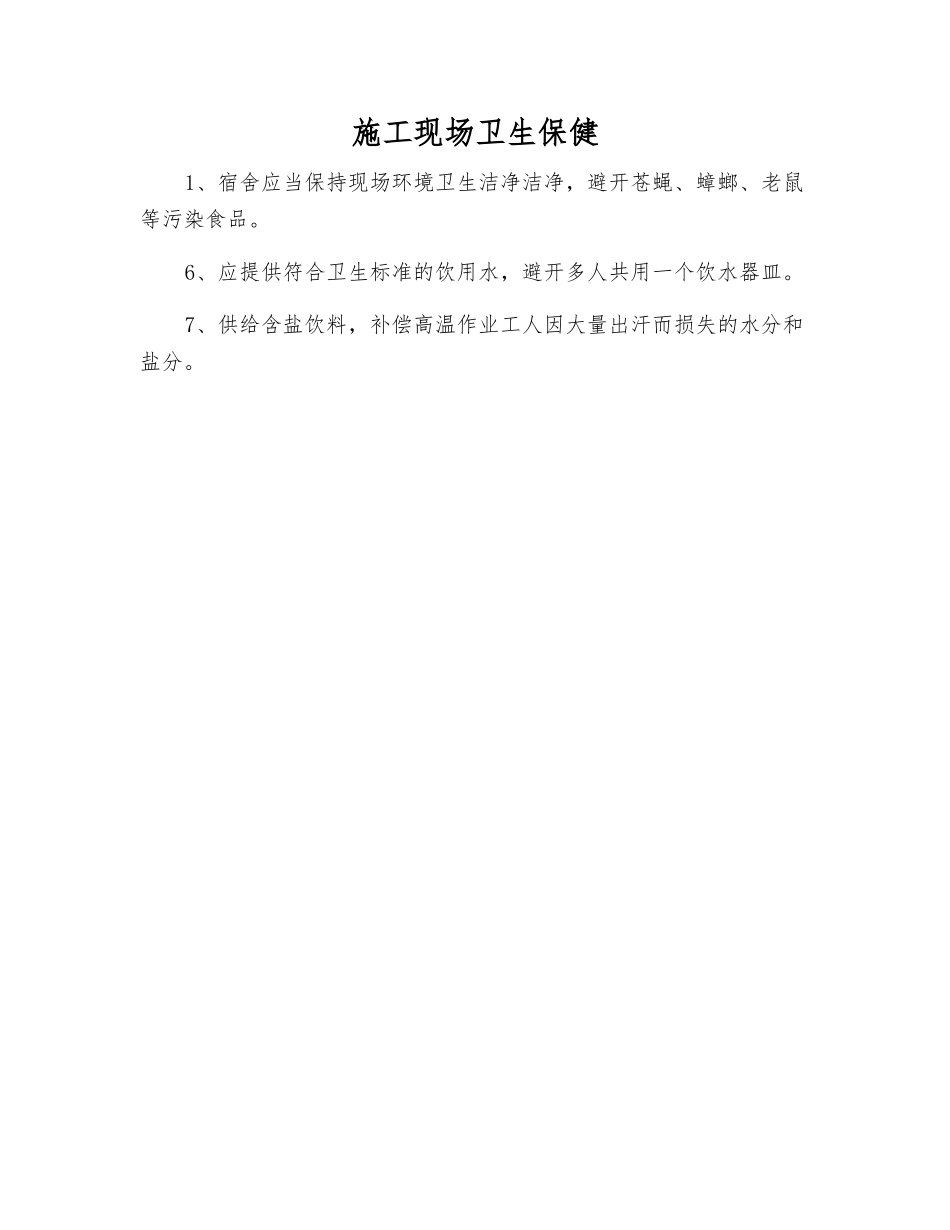 施工现场卫生保健

1、宿舍应当保持现场环境卫生洁净洁净，避开苍蝇、蟑螂、老鼠等污染食品。

6、应提供符合卫生标准的饮用水，避开多人共用一个饮水器皿。

7、供给含盐饮料，补偿高温作业工人因大量出汗而损失的水分和盐分。